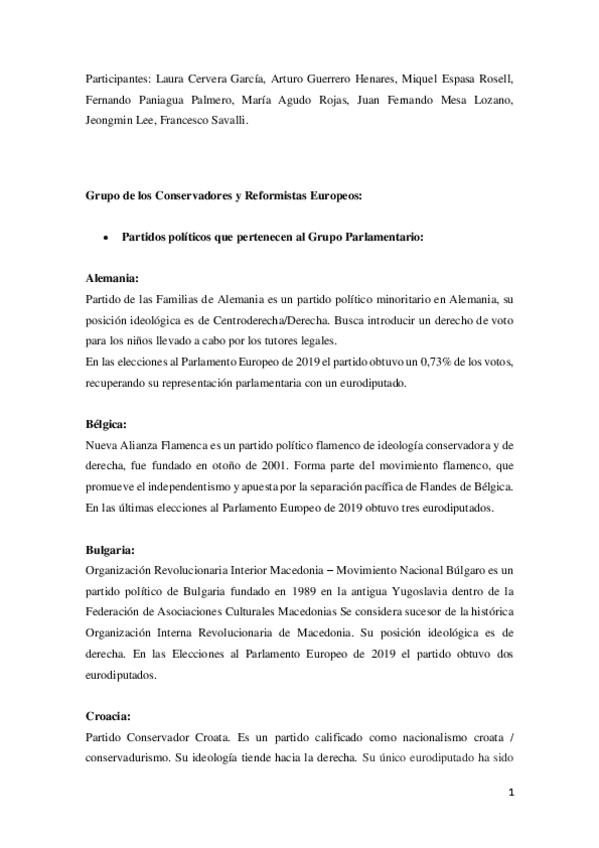 Participantes: Laura Cervera García, Arturo Guerrero Henares, Miquel Espasa Rosell, Fernando Paniagua Palmero, María Agudo Rojas, Juan Fernando Mesa Lozano, Jeongmin Lee, Francesco Savalli.

Grupo de los Conservadores y Reformistas Europeos:

• Partidos políticos que pertenecen al Grupo Parlamentario:

Alemania:
Partido de las Familias de Alemania es un partido político minoritario en Alemania, su posición ideológica es de Centroderecha/Derecha. Busca introducir un derecho de voto para los niños llevado a cabo por los tutores legales.
En las elecciones al Parlamento Europeo de 2019 el partido obtuvo un 0,73% de los votos, recuperando su representación parlamentaria con un eurodiputado.

Bélgica:
Nueva Alianza Flamenca es un partido político flamenco de ideología conservadora y de derecha, fue fundado en otoño de 2001. Forma parte del movimiento flamenco, que promueve el independentismo y apuesta por la separación pacífica de Flandes de Bélgica. En las últimas elecciones al Parlamento Europeo de 2019 obtuvo tres eurodiputados.

Bulgaria:
Organización Revolucionaria Interior Macedonia – Movimiento Nacional Búlgaro es un partido político de Bulgaria fundado en 1989 en la antigua Yugoslavia dentro de la Federación de Asociaciones Culturales Macedonias Se considera sucesor de la histórica Organización Interna Revolucionaria de Macedonia. Su posición ideológica es de derecha. En las Elecciones al Parlamento Europeo de 2019 el partido obtuvo dos eurodiputados.

Croacia:
Partido Conservador Croata. Es un partido calificado como nacionalismo croata / conservadurismo. Su ideología tiende hacia la derecha. Su único eurodiputado ha sido

1